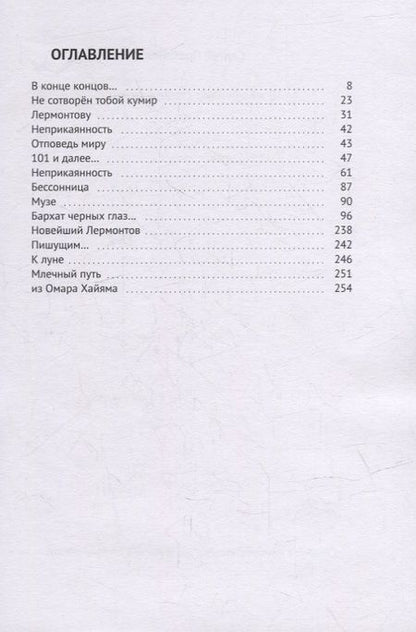 ОГЛАВЛЕНИЕ

В конце концов... 8
Не сотворён тобой кумир 23
Лермонтову 31
Неприкаянность 42
Отповедь миру 43
101 и далее... 47
Неприкаянность 61
Бессонница 87
Музе 90
Бархат черных глаз... 96
Новейший Лермонтов 238
Пишущим... 242
К луне 246
Млечный путь 251
из Омара Хайяма 254